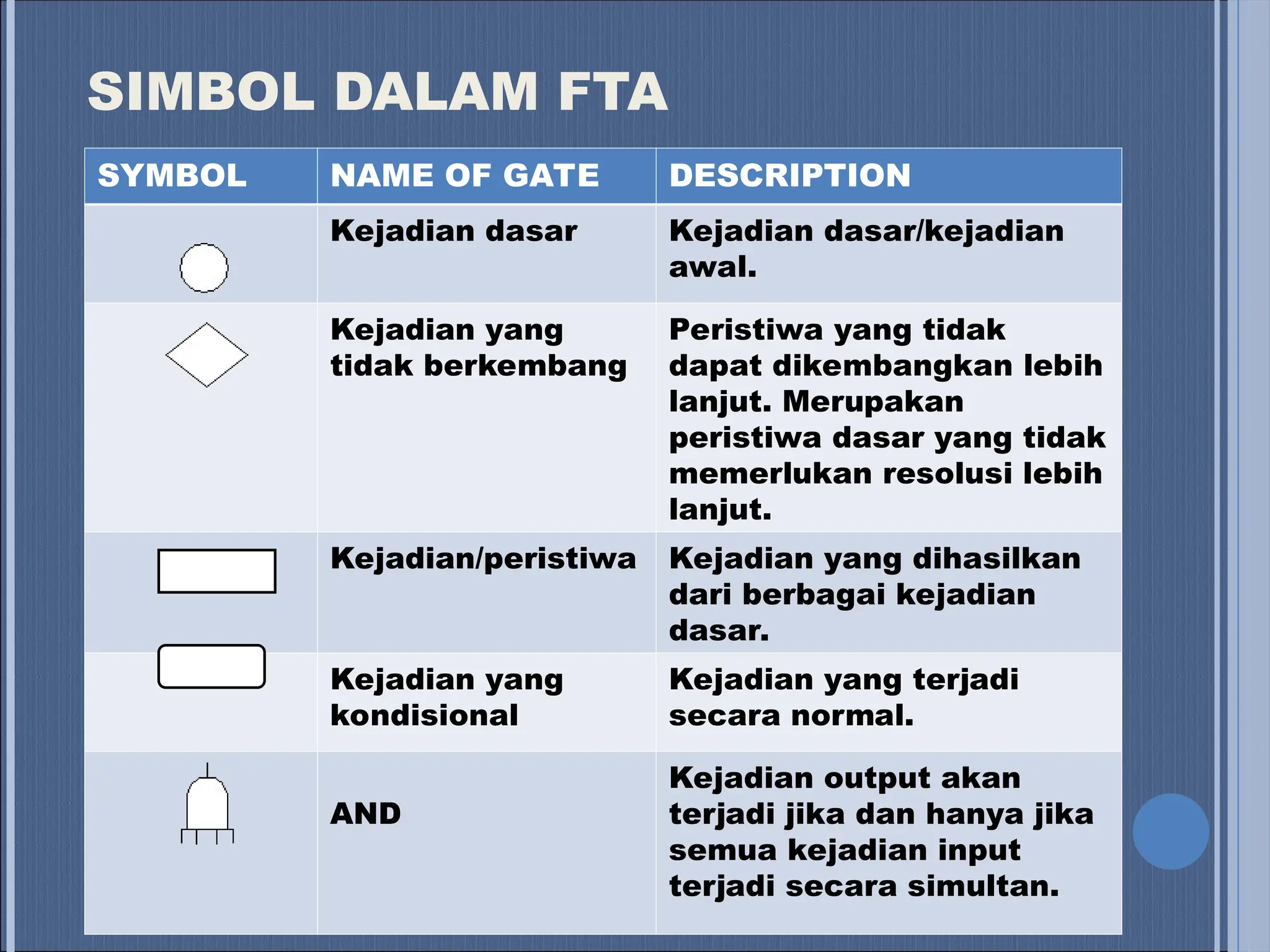 SIMBOL DALAM FTA

| SYMBOL | NAME OF GATE | DESCRIPTION |
|---|---|---|
| | Kejadian dasar | Kejadian dasar/kejadian awal. |
| | Kejadian yang tidak berkembang | Peristiwa yang tidak dapat dikembangkan lebih lanjut. Merupakan peristiwa dasar yang tidak memerlukan resolusi lebih lanjut. |
| | Kejadian/peristiwa | Kejadian yang dihasilkan dari berbagai kejadian dasar. |
| | Kejadian yang kondisional | Kejadian yang terjadi secara normal. |
| | AND | Kejadian output akan terjadi jika dan hanya jika semua kejadian input terjadi secara simultan. |